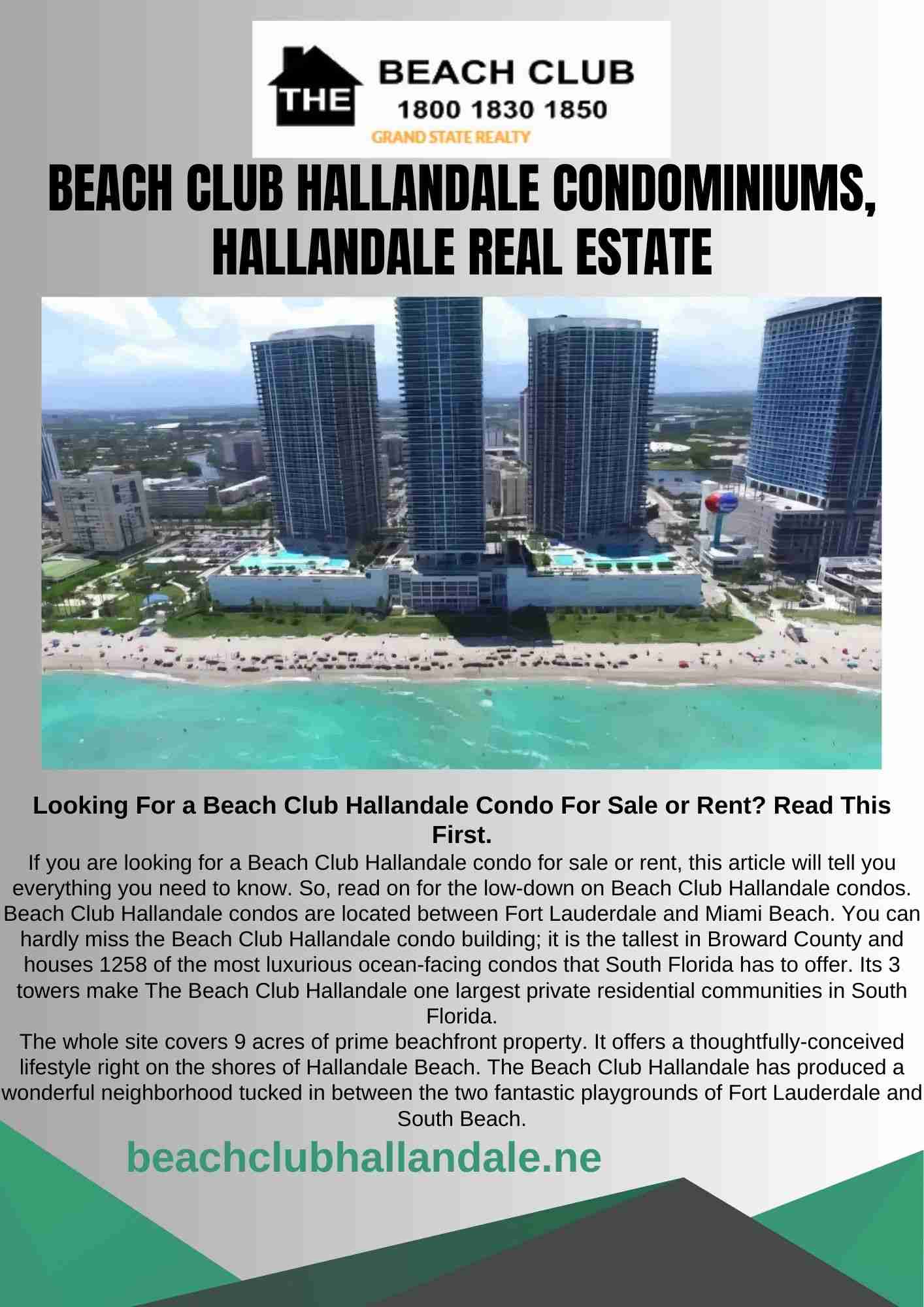 THE
BEACH CLUB
1800 1830 1850
GRAND STATE REALTY

BEACH CLUB HALLANDALE CONDOMINIUMS, HALLANDALE REAL ESTATE

Looking For a Beach Club Hallandale Condo For Sale or Rent? Read This First.

If you are looking for a Beach Club Hallandale condo for sale or rent, this article will tell you everything you need to know. So, read on for the low-down on Beach Club Hallandale condos. Beach Club Hallandale condos are located between Fort Lauderdale and Miami Beach. You can hardly miss the Beach Club Hallandale condo building; it is the tallest in Broward County and houses 1258 of the most luxurious ocean-facing condos that South Florida has to offer. Its 3 towers make The Beach Club Hallandale one largest private residential communities in South Florida.

The whole site covers 9 acres of prime beachfront property. It offers a thoughtfully-conceived lifestyle right on the shores of Hallandale Beach. The Beach Club Hallandale has produced a wonderful neighborhood tucked in between the two fantastic playgrounds of Fort Lauderdale and South Beach.

beachclubhallandale.ne